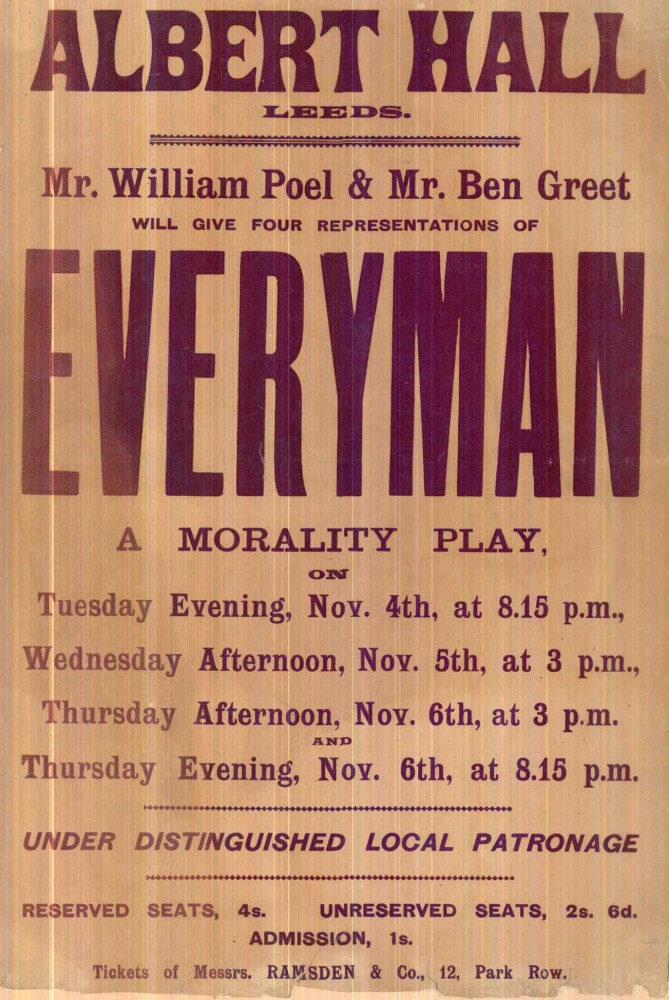 ALBERT HALL
LEEDS.

Mr. William Poel & Mr. Ben Greet
WILL GIVE FOUR REPRESENTATIONS OF

EVERYMAN

A MORALITY PLAY,
ON
Tuesday Evening, Nov. 4th, at 8.15 p.m.,
Wednesday Afternoon, Nov. 5th, at 3 p.m.,
Thursday Afternoon, Nov. 6th, at 3 p.m.
AND
Thursday Evening, Nov. 6th, at 8.15 p.m.

UNDER DISTINGUISHED LOCAL PATRONAGE

RESERVED SEATS, 4s. UNRESERVED SEATS, 2s. 6d.
ADMISSION, 1s.

Tickets of Messrs. RAMSDEN & Co., 12, Park Row.